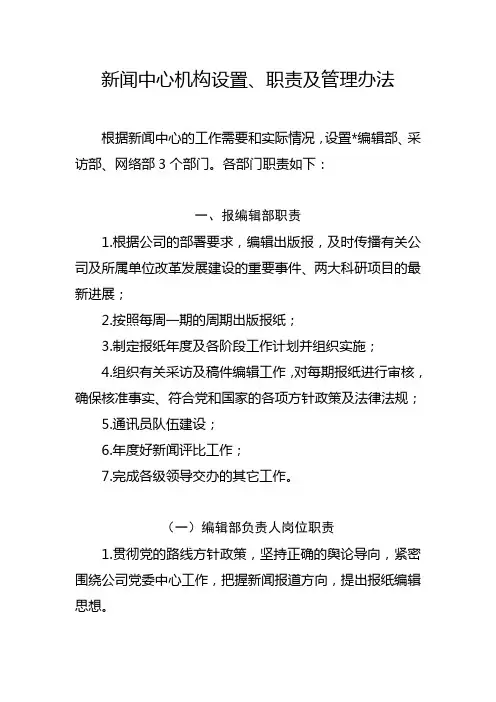 新闻中心机构设置、职责及管理办法

根据新闻中心的工作需要和实际情况，设置*编辑部、采访部、网络部 3 个部门。各部门职责如下：

一、报编辑部职责

1.根据公司的部署要求，编辑出版报，及时传播有关公司及所属单位改革发展建设的重要事件、两大科研项目的最新进展；

2.按照每周一期的周期出版报纸；

3.制定报纸年度及各阶段工作计划并组织实施；

4.组织有关采访及稿件编辑工作，对每期报纸进行审核，确保核准事实、符合党和国家的各项方针政策及法律法规；

5.通讯员队伍建设；

6.年度好新闻评比工作；

7.完成各级领导交办的其它工作。

（一）编辑部负责人岗位职责

1.贯彻党的路线方针政策，坚持正确的舆论导向，紧密围绕公司党委中心工作，把握新闻报道方向，提出报纸编辑思想。